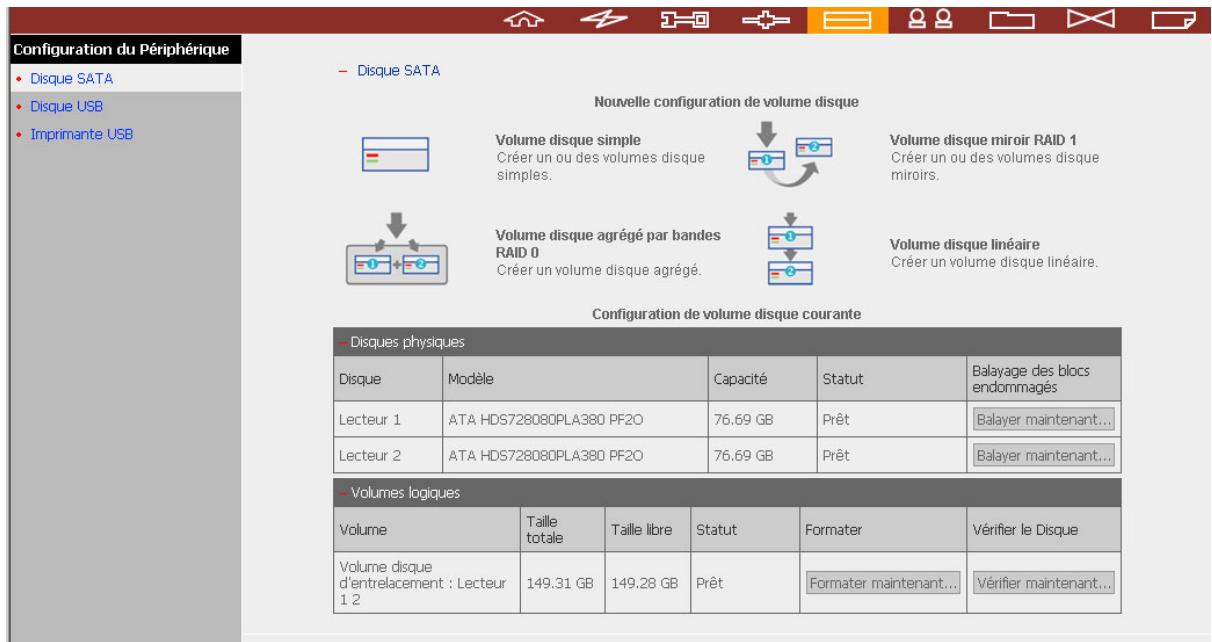 Configuration du Périphérique
• Disque SATA
• Disque USB
• Imprimante USB

– Disque SATA

Nouvelle configuration de volume disque

Volume disque simple
Créer un ou des volumes disque simples.

Volume disque miroir RAID 1
Créer un ou des volumes disque miroirs.

Volume disque agrégé par bandes RAID 0
Créer un volume disque agrégé.

Volume disque linéaire
Créer un volume disque linéaire.

Configuration de volume disque courante

– Disques physiques

| Disque | Modèle | Capacité | Statut | Balayage des blocs endommagés |
|---|---|---|---|---|
| Lecteur 1 | ATA HDS728080PLA380 PF2O | 76.69 GB | Prêt | Balayer maintenant... |
| Lecteur 2 | ATA HDS728080PLA380 PF2O | 76.69 GB | Prêt | Balayer maintenant... |

– Volumes logiques

| Volume | Taille totale | Taille libre | Statut | Formater | Vérifier le Disque |
|---|---|---|---|---|---|
| Volume disque d'entrelacement : Lecteur 1 2 | 149.31 GB | 149.28 GB | Prêt | Formater maintenant... | Vérifier maintenant... |